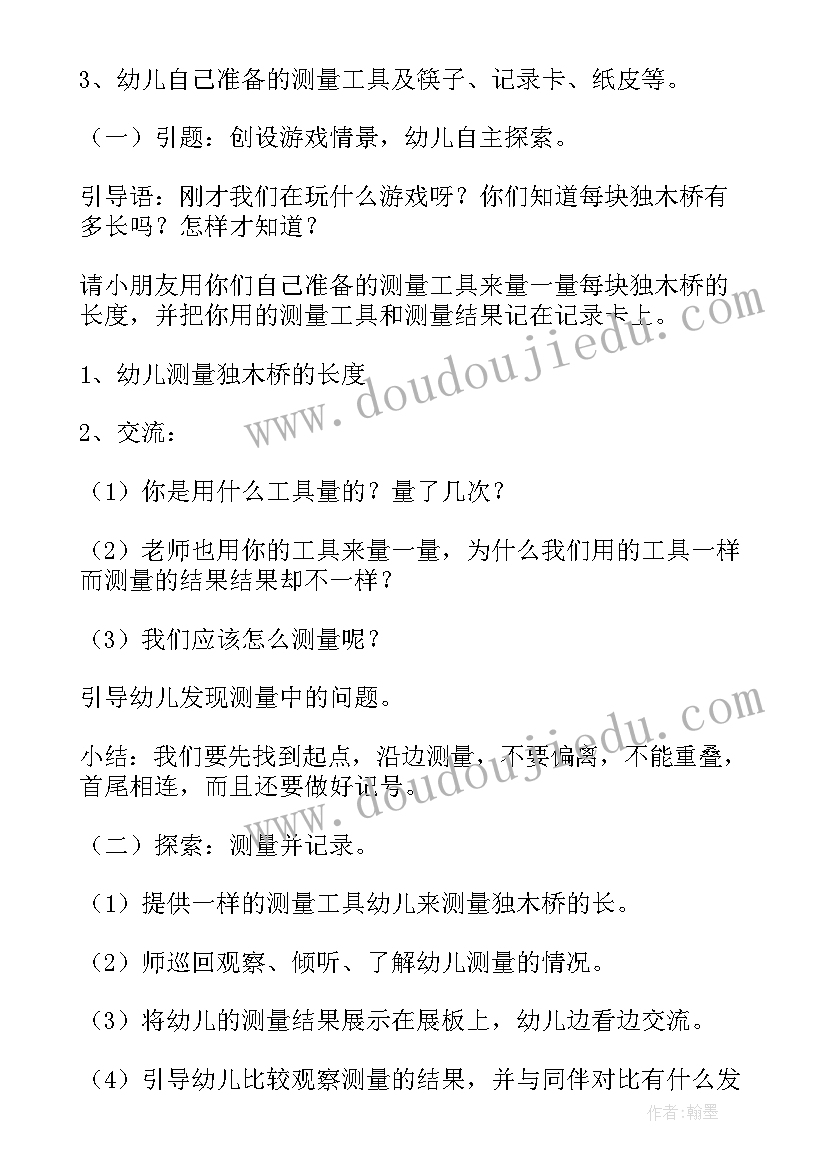 3、幼儿自己准备的测量工具及筷子、记录卡、纸皮等。

（一）引题：创设游戏情景，幼儿自主探索。

引导语：刚才我们在玩什么游戏呀？你们知道每块独木桥有多长吗？怎样才知道？

请小朋友用你们自己准备的测量工具来量一量每块独木桥的长度，并把你用的测量工具和测量结果记在记录卡上。

1、幼儿测量独木桥的长度

2、交流：

（1）你是用什么工具量的？量了几次？

（2）老师也用你的工具来量一量，为什么我们用的工具一样而测量的结果结果却不一样？

（3）我们应该怎么测量呢？

引导幼儿发现测量中的问题。

小结：我们要先找到起点，沿边测量，不要偏离，不能重叠，首尾相连，而且还要做好记号。

（二）探索：测量并记录。

（1）提供一样的测量工具幼儿来测量独木桥的长。

（2）师巡回观察、倾听、了解幼儿测量的情况。

（3）将幼儿的测量结果展示在展板上，幼儿边看边交流。

（4）引导幼儿比较观察测量的结果，并与同伴对比有什么发

www.doudoujiedu.com
www.doudoujiedu.com
作者：翰墨